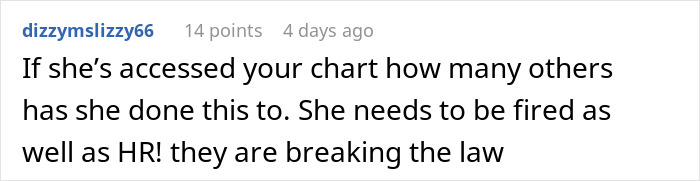 dizzymslizzy66 14 points 4 days ago

If she’s accessed your chart how many others has she done this to. She needs to be fired as well as HR! they are breaking the law